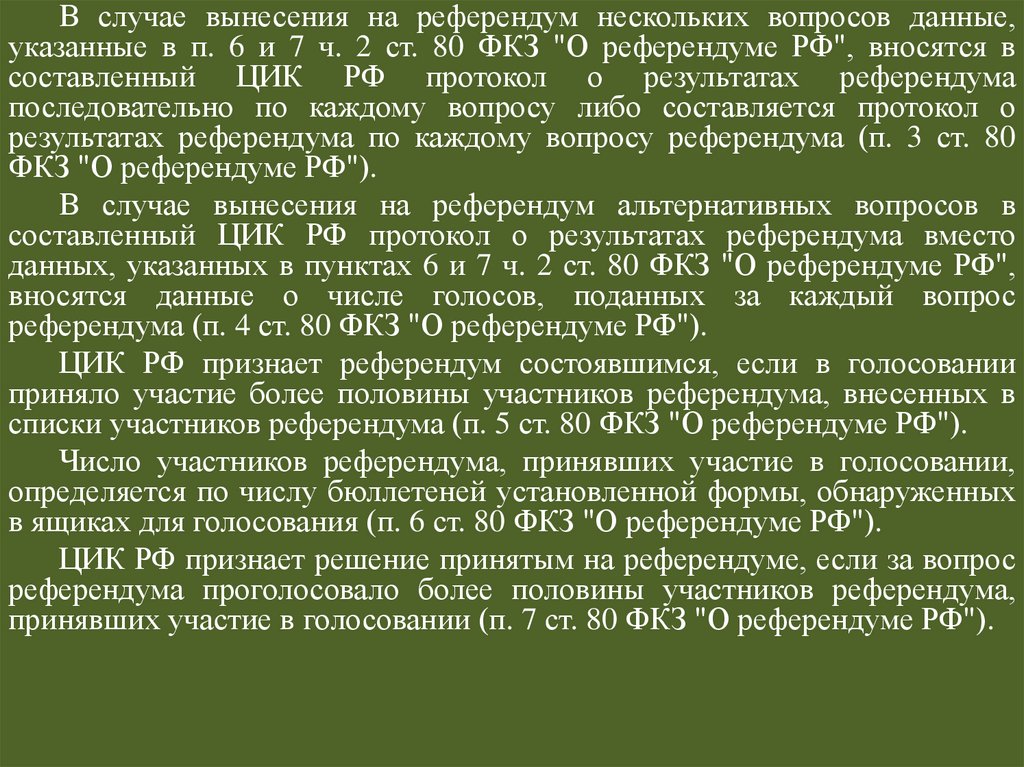 В случае вынесения на референдум нескольких вопросов данные, указанные в п. 6 и 7 ч. 2 ст. 80 ФКЗ "О референдуме РФ", вносятся в составленный ЦИК РФ протокол о результатах референдума последовательно по каждому вопросу либо составляется протокол о результатах референдума по каждому вопросу референдума (п. 3 ст. 80 ФКЗ "О референдуме РФ").

В случае вынесения на референдум альтернативных вопросов в составленный ЦИК РФ протокол о результатах референдума вместо данных, указанных в пунктах 6 и 7 ч. 2 ст. 80 ФКЗ "О референдуме РФ", вносятся данные о числе голосов, поданных за каждый вопрос референдума (п. 4 ст. 80 ФКЗ "О референдуме РФ").

ЦИК РФ признает референдум состоявшимся, если в голосовании приняло участие более половины участников референдума, внесенных в списки участников референдума (п. 5 ст. 80 ФКЗ "О референдуме РФ").

Число участников референдума, принявших участие в голосовании, определяется по числу бюллетеней установленной формы, обнаруженных в ящиках для голосования (п. 6 ст. 80 ФКЗ "О референдуме РФ").

ЦИК РФ признает решение принятым на референдуме, если за вопрос референдума проголосовало более половины участников референдума, принявших участие в голосовании (п. 7 ст. 80 ФКЗ "О референдуме РФ").